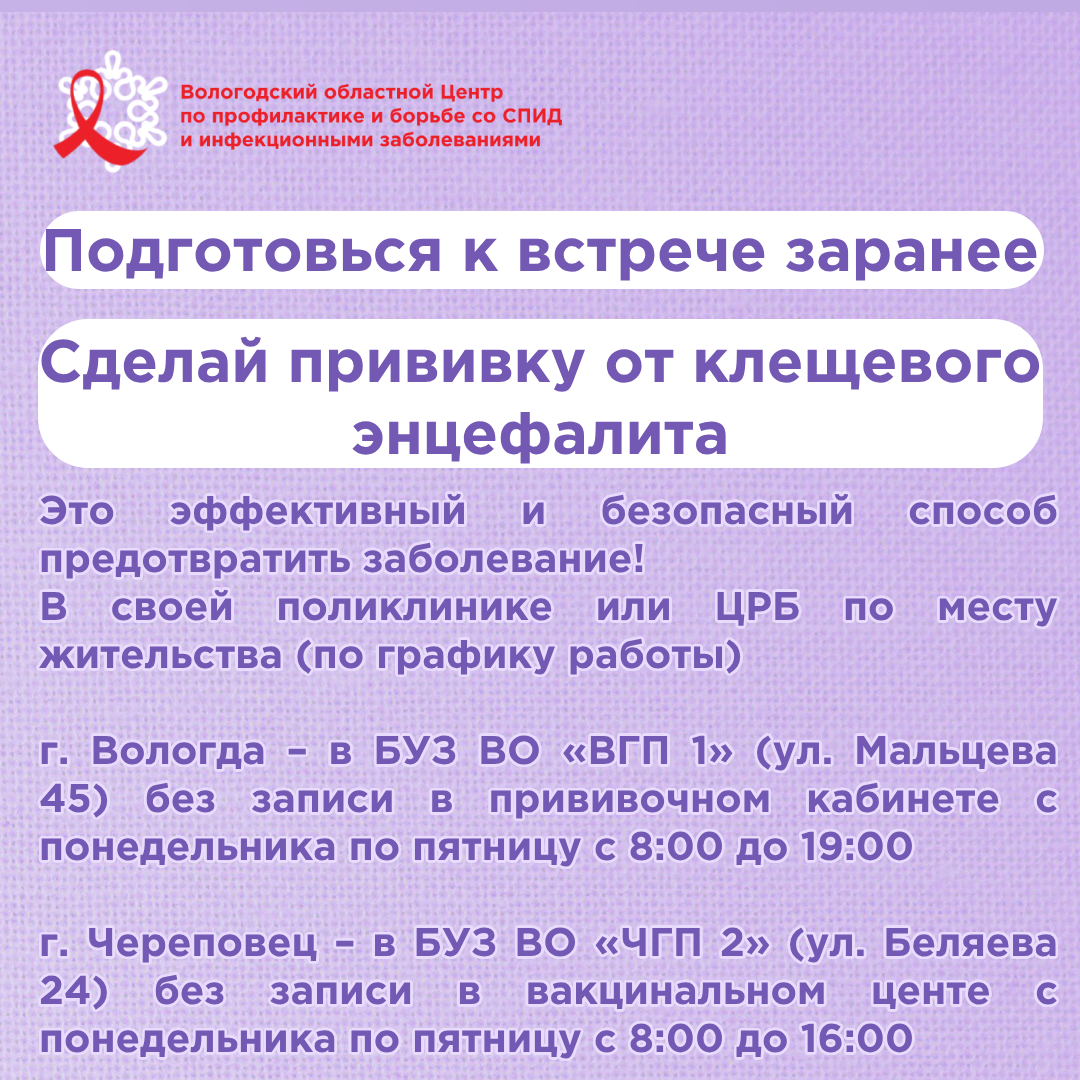 Вологодский областной Центр по профилактике и борьбе со СПИД и инфекционными заболеваниями

Подготовься к встрече заранее

Сделай прививку от клещевого энцефалита

Это эффективный и безопасный способ предотвратить заболевание!
В своей поликлинике или ЦРБ по месту жительства (по графику работы)

г. Вологда – в БУЗ ВО «ВГП 1» (ул. Мальцева 45) без записи в прививочном кабинете с понедельника по пятницу с 8:00 до 19:00

г. Череповец – в БУЗ ВО «ЧГП 2» (ул. Беляева 24) без записи в вакцинальном центе с понедельника по пятницу с 8:00 до 16:00